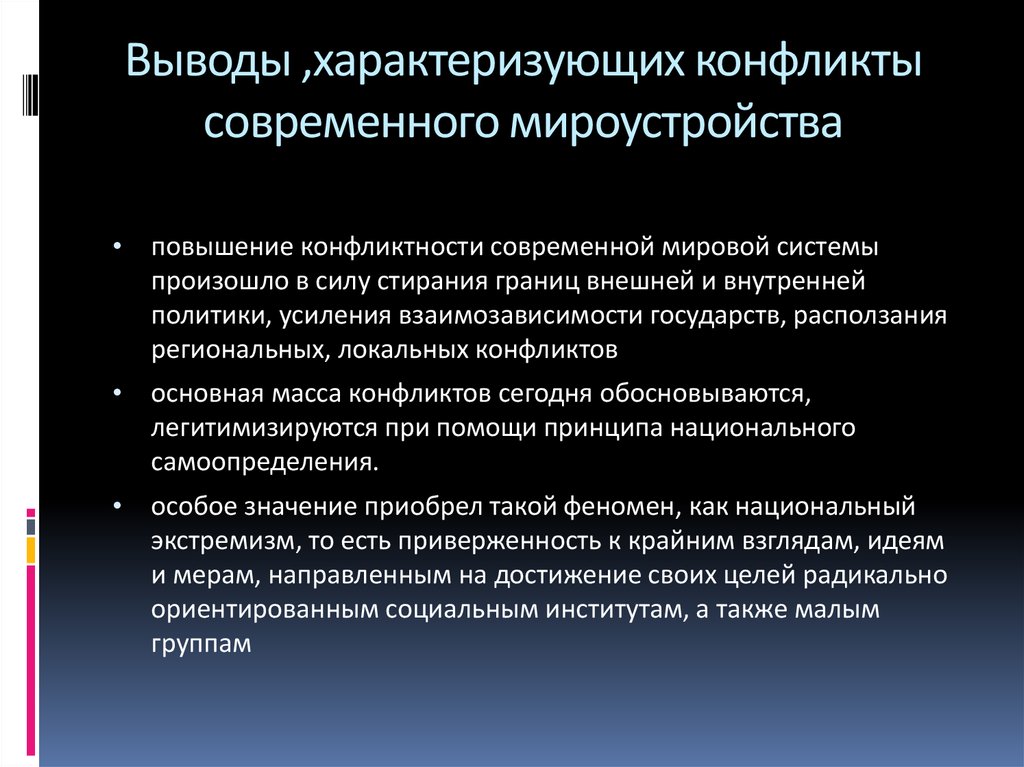 Выводы ,характеризующих конфликты современного мироустройства

• повышение конфликтности современной мировой системы произошло в силу стирания границ внешней и внутренней политики, усиления взаимозависимости государств, расползания региональных, локальных конфликтов

• основная масса конфликтов сегодня обосновываются, легитимизируются при помощи принципа национального самоопределения.

• особое значение приобрел такой феномен, как национальный экстремизм, то есть приверженность к крайним взглядам, идеям и мерам, направленным на достижение своих целей радикально ориентированным социальным институтам, а также малым группам